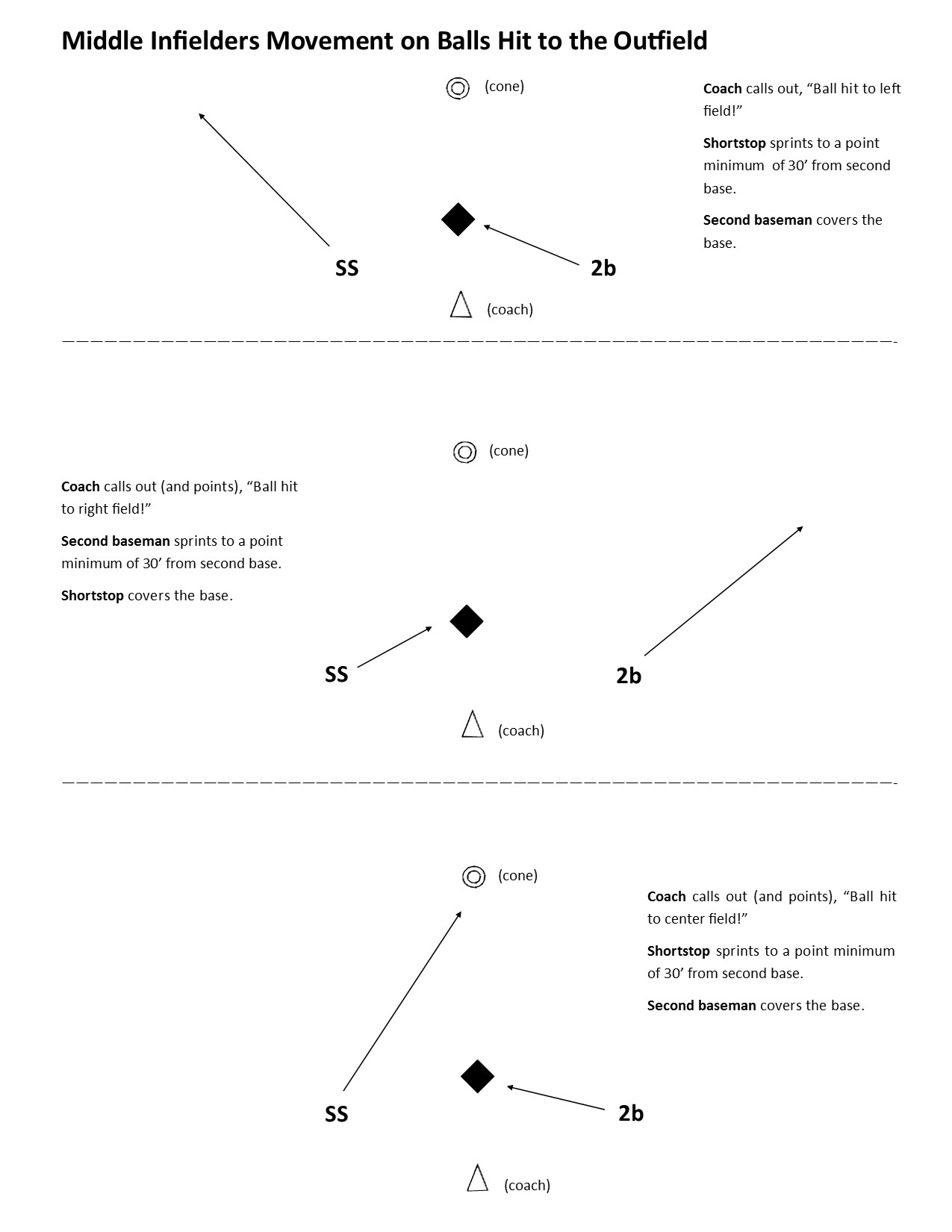 Middle Infielders Movement on Balls Hit to the Outfield

(cone)

Coach calls out, “Ball hit to left field!”

Shortstop sprints to a point minimum of 30’ from second base.

Second baseman covers the base.

SS

2b

(coach)

(cone)

Coach calls out (and points), “Ball hit to right field!”

Second baseman sprints to a point minimum of 30’ from second base.

Shortstop covers the base.

SS

2b

(coach)

(cone)

Coach calls out (and points), “Ball hit to center field!”

Shortstop sprints to a point minimum of 30’ from second base.

Second baseman covers the base.

SS

2b

(coach)